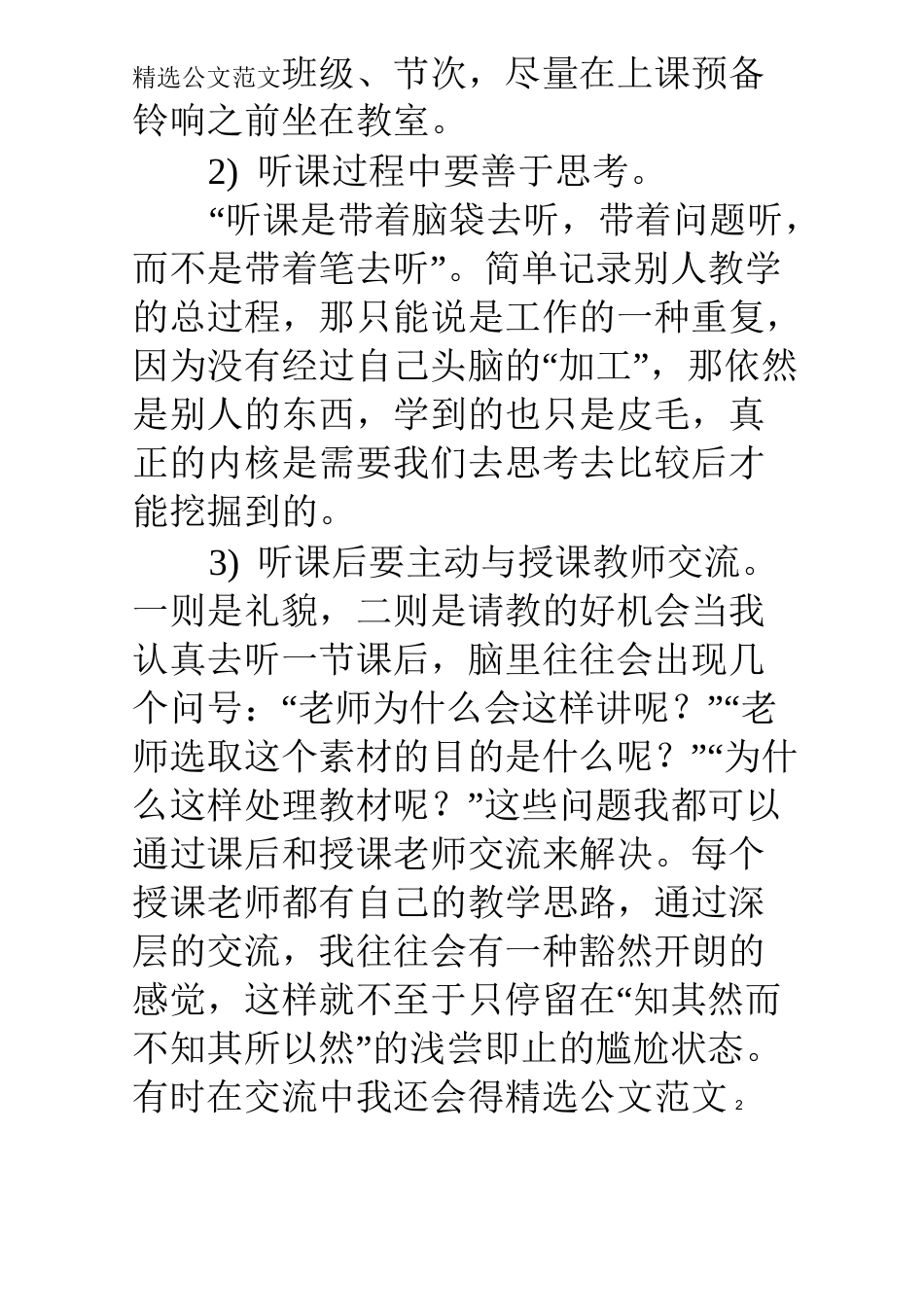 精选公文范文班级、节次，尽量在上课预备铃响之前坐在教室。

2) 听课过程中要善于思考。

“听课是带着脑袋去听，带着问题听，而不是带着笔去听”。简单记录别人教学的总过程，那只能说是工作的一种重复，因为没有经过自己头脑的“加工”，那依然是别人的东西，学到的也只是皮毛，真正的内核是需要我们去思考去比较后才能挖掘到的。

3) 听课后要主动与授课教师交流。一则是礼貌，二则是请教的好机会当我认真去听一节课后，脑里往往会出现几个问号：“老师为什么会这样讲呢？”“老师选取这个素材的目的是什么呢？”“为什么这样处理教材呢？”这些问题我都可以通过课后和授课老师交流来解决。每个授课老师都有自己的教学思路，通过深层的交流，我往往会有一种豁然开朗的感觉，这样就不至于只停留在“知其然而不知其所以然”的浅尝即止的尴尬状态。有时在交流中我还会得精选公文范文 2